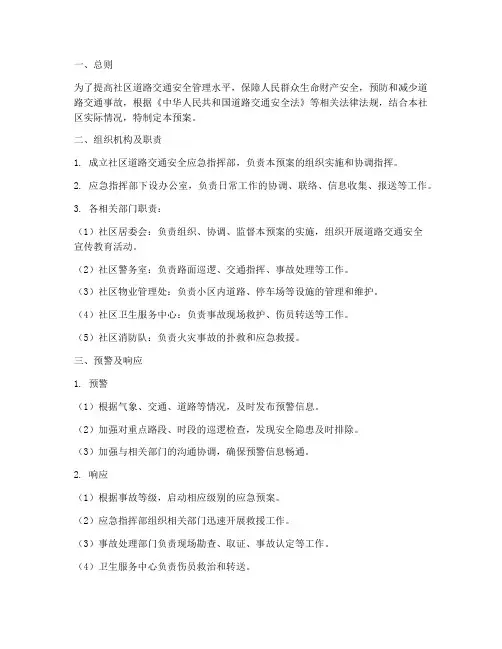 一、总则

为了提高社区道路交通安全管理水平，保障人民群众生命财产安全，预防和减少道路交通事故，根据《中华人民共和国道路交通安全法》等相关法律法规，结合本社区实际情况，特制定本预案。

二、组织机构及职责

1. 成立社区道路交通安全应急指挥部，负责本预案的组织实施和协调指挥。

2. 应急指挥部下设办公室，负责日常工作的协调、联络、信息收集、报送等工作。

3. 各相关部门职责：

（1）社区居委会：负责组织、协调、监督本预案的实施，组织开展道路交通安全宣传教育活动。

（2）社区警务室：负责路面巡逻、交通指挥、事故处理等工作。

（3）社区物业管理处：负责小区内道路、停车场等设施的管理和维护。

（4）社区卫生服务中心：负责事故现场救护、伤员转送等工作。

（5）社区消防队：负责火灾事故的扑救和应急救援。

三、预警及响应

1. 预警

（1）根据气象、交通、道路等情况，及时发布预警信息。

（2）加强对重点路段、时段的巡逻检查，发现安全隐患及时排除。

（3）加强与相关部门的沟通协调，确保预警信息畅通。

2. 响应

（1）根据事故等级，启动相应级别的应急预案。

（2）应急指挥部组织相关部门迅速开展救援工作。

（3）事故处理部门负责现场勘查、取证、事故认定等工作。

（4）卫生服务中心负责伤员救治和转送。